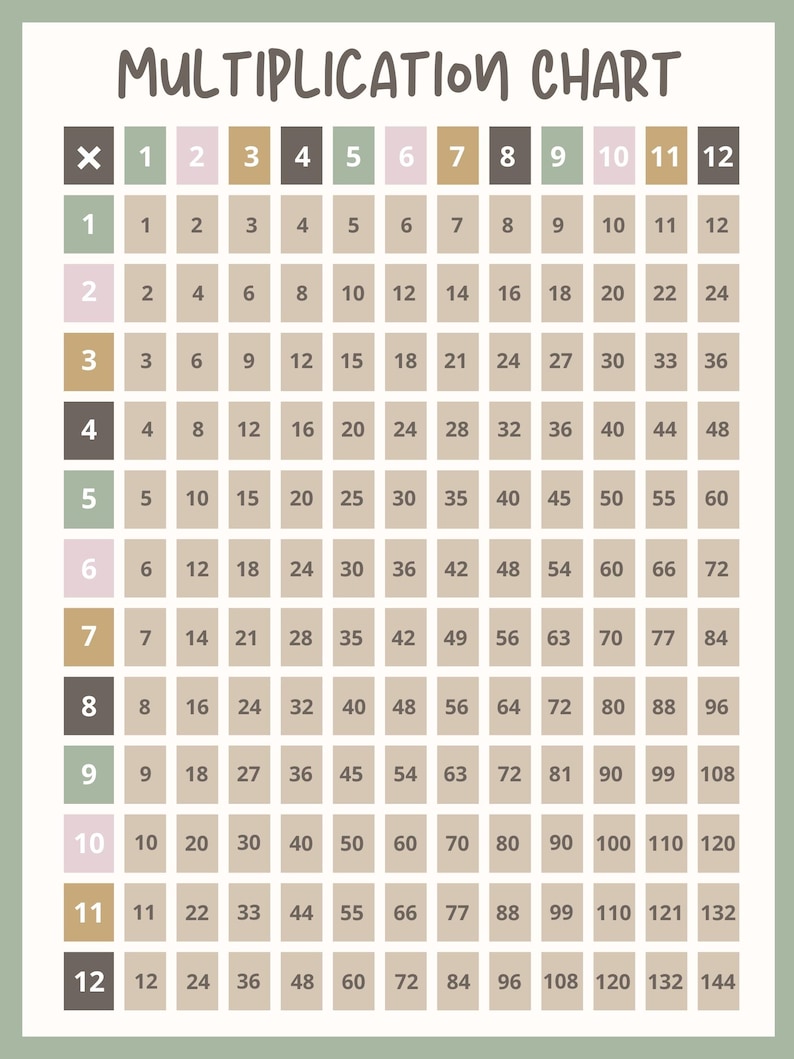 MULTIPLICATION CHART

| × | 1 | 2 | 3 | 4 | 5 | 6 | 7 | 8 | 9 | 10 | 11 | 12 |
|---|---|---|---|---|---|---|---|---|---|---|---|---|
| 1 | 1 | 2 | 3 | 4 | 5 | 6 | 7 | 8 | 9 | 10 | 11 | 12 |
| 2 | 2 | 4 | 6 | 8 | 10 | 12 | 14 | 16 | 18 | 20 | 22 | 24 |
| 3 | 3 | 6 | 9 | 12 | 15 | 18 | 21 | 24 | 27 | 30 | 33 | 36 |
| 4 | 4 | 8 | 12 | 16 | 20 | 24 | 28 | 32 | 36 | 40 | 44 | 48 |
| 5 | 5 | 10 | 15 | 20 | 25 | 30 | 35 | 40 | 45 | 50 | 55 | 60 |
| 6 | 6 | 12 | 18 | 24 | 30 | 36 | 42 | 48 | 54 | 60 | 66 | 72 |
| 7 | 7 | 14 | 21 | 28 | 35 | 42 | 49 | 56 | 63 | 70 | 77 | 84 |
| 8 | 8 | 16 | 24 | 32 | 40 | 48 | 56 | 64 | 72 | 80 | 88 | 96 |
| 9 | 9 | 18 | 27 | 36 | 45 | 54 | 63 | 72 | 81 | 90 | 99 | 108 |
| 10 | 10 | 20 | 30 | 40 | 50 | 60 | 70 | 80 | 90 | 100 | 110 | 120 |
| 11 | 11 | 22 | 33 | 44 | 55 | 66 | 77 | 88 | 99 | 110 | 121 | 132 |
| 12 | 12 | 24 | 36 | 48 | 60 | 72 | 84 | 96 | 108 | 120 | 132 | 144 |